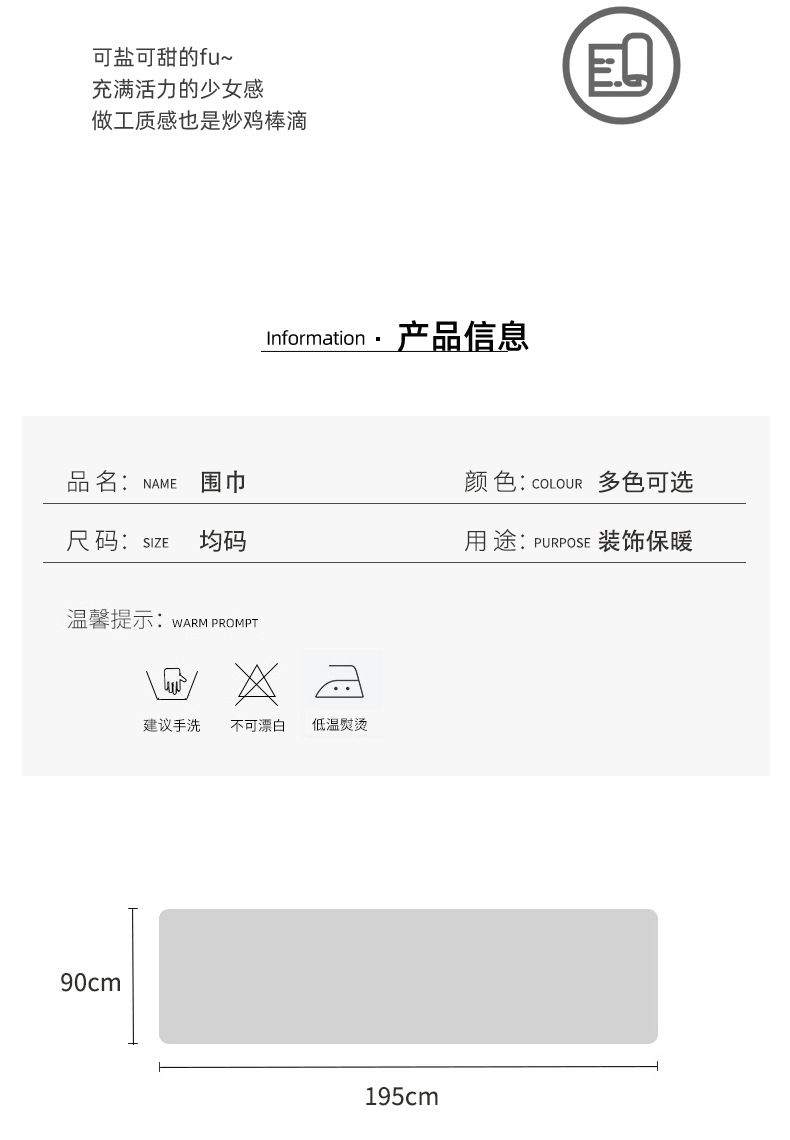 可盐可甜的fu~
充满活力的少女感
做工质感也是炒鸡棒滴

Information · 产品信息

品名: NAME 围巾
颜色: COLOUR 多色可选

尺码: SIZE 均码
用途: PURPOSE 装饰保暖

温馨提示: WARM PROMPT

建议手洗
不可漂白
低温熨烫

90cm
195cm